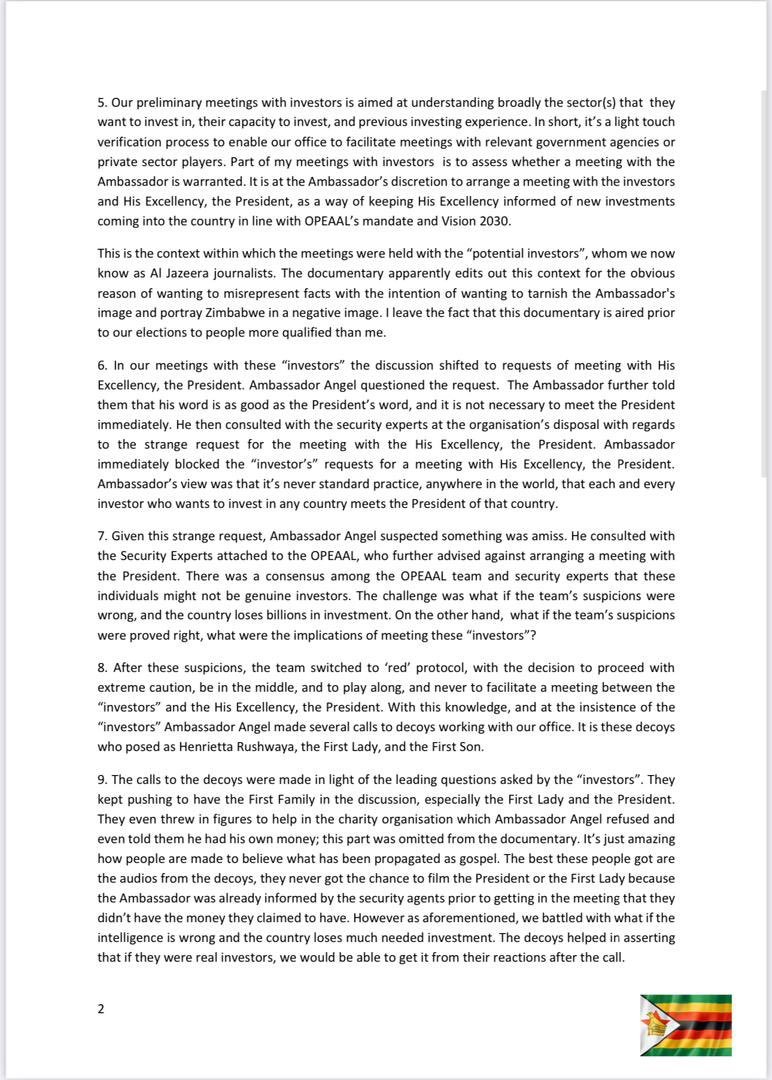 5. Our preliminary meetings with investors is aimed at understanding broadly the sector(s) that they want to invest in, their capacity to invest, and previous investing experience. In short, it's a light touch verification process to enable our office to facilitate meetings with relevant government agencies or private sector players. Part of my meetings with investors is to assess whether a meeting with the Ambassador is warranted. It is at the Ambassador's discretion to arrange a meeting with the investors and His Excellency, the President, as a way of keeping His Excellency informed of new investments coming into the country in line with OPEAAL's mandate and Vision 2030.

This is the context within which the meetings were held with the "potential investors", whom we now know as Al Jazeera journalists. The documentary apparently edits out this context for the obvious reason of wanting to misrepresent facts with the intention of wanting to tarnish the Ambassador's image and portray Zimbabwe in a negative image. I leave the fact that this documentary is aired prior to our elections to people more qualified than me.

6. In our meetings with these "investors" the discussion shifted to requests of meeting with His Excellency, the President. Ambassador Angel questioned the request. The Ambassador further told them that his word is as good as the President's word, and it is not necessary to meet the President immediately. He then consulted with the security experts at the organisation's disposal with regards to the strange request for the meeting with the His Excellency, the President. Ambassador immediately blocked the "investor's" requests for a meeting with His Excellency, the President. Ambassador's view was that it's never standard practice, anywhere in the world, that each and every investor who wants to invest in any country meets the President of that country.

7. Given this strange request, Ambassador Angel suspected something was amiss. He consulted with the Security Experts attached to the OPEAAL, who further advised against arranging a meeting with the President. There was a consensus among the OPEAAL team and security experts that these individuals might not be genuine investors. The challenge was what if the team's suspicions were wrong, and the country loses billions in investment. On the other hand, what if the team's suspicions were proved right, what were the implications of meeting these "investors"?

8. After these suspicions, the team switched to 'red' protocol, with the decision to proceed with extreme caution, be in the middle, and to play along, and never to facilitate a meeting between the "investors" and the His Excellency, the President. With this knowledge, and at the insistence of the "investors" Ambassador Angel made several calls to decoys working with our office. It is these decoys who posed as Henrietta Rushwaya, the First Lady, and the First Son.

9. The calls to the decoys were made in light of the leading questions asked by the "investors". They kept pushing to have the First Family in the discussion, especially the First Lady and the President. They even threw in figures to help in the charity organisation which Ambassador Angel refused and even told them he had his own money; this part was omitted from the documentary. It's just amazing how people are made to believe what has been propagated as gospel. The best these people got are the audios from the decoys, they never got the chance to film the President or the First Lady because the Ambassador was already informed by the security agents prior to getting in the meeting that they didn't have the money they claimed to have. However as aforementioned, we battled with what if the intelligence is wrong and the country loses much needed investment. The decoys helped in asserting that if they were real investors, we would be able to get it from their reactions after the call.

2